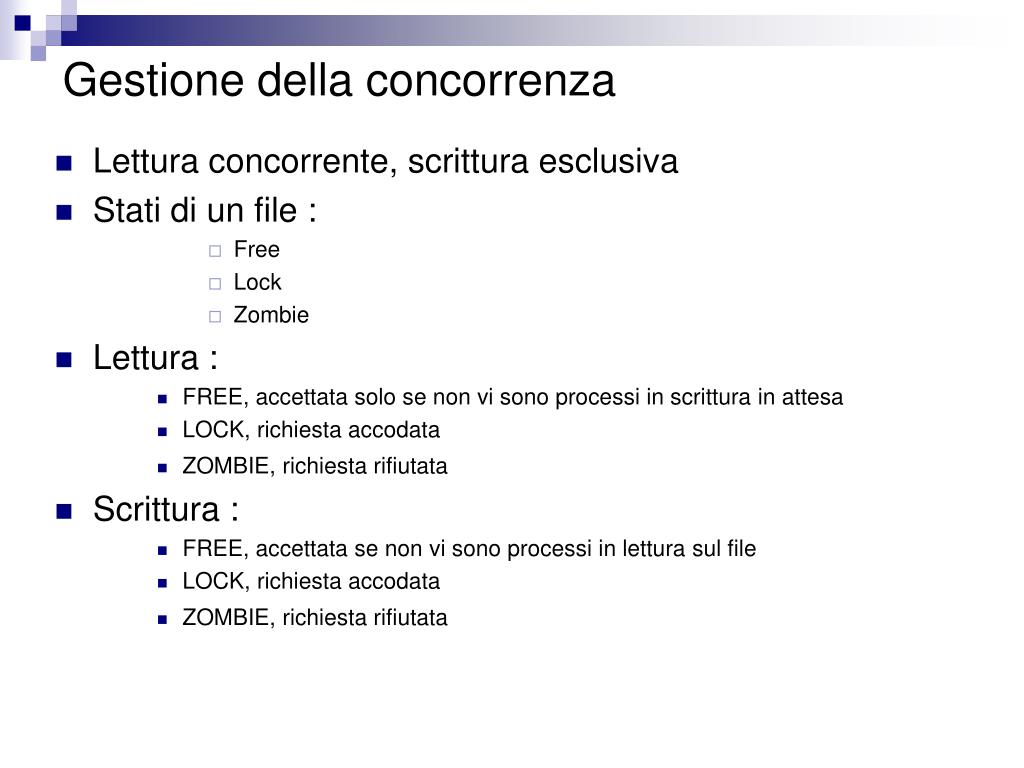 Gestione della concorrenza

- Lettura concorrente, scrittura esclusiva
- Stati di un file :
  - Free
  - Lock
  - Zombie
- Lettura :
  - FREE, accettata solo se non vi sono processi in scrittura in attesa
  - LOCK, richiesta accodata
  - ZOMBIE, richiesta rifiutata
- Scrittura :
  - FREE, accettata se non vi sono processi in lettura sul file
  - LOCK, richiesta accodata
  - ZOMBIE, richiesta rifiutata